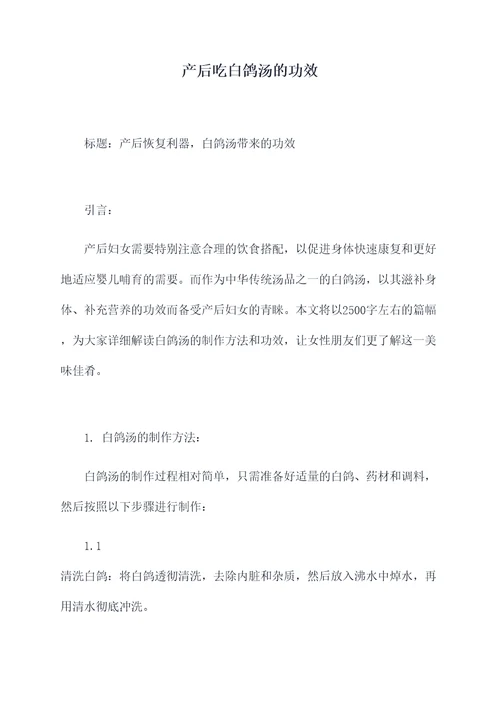 产后吃白鸽汤的功效

标题：产后恢复利器，白鸽汤带来的功效

引言：

产后妇女需要特别注意合理的饮食搭配，以促进身体快速康复和更好地适应婴儿哺育的需要。而作为中华传统汤品之一的白鸽汤，以其滋补身体、补充营养的功效而备受产后妇女的青睐。本文将以2500字左右的篇幅，为大家详细解读白鸽汤的制作方法和功效，让女性朋友们更了解这一美味佳肴。

1. 白鸽汤的制作方法：

白鸽汤的制作过程相对简单，只需准备好适量的白鸽、药材和调料，然后按照以下步骤进行制作：

1.1

清洗白鸽：将白鸽透彻清洗，去除内脏和杂质，然后放入沸水中焯水，再用清水彻底冲洗。